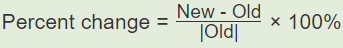 $\text{Percent change} = \frac{\text{New - Old}}{|\text{Old}|} \times 100\%$